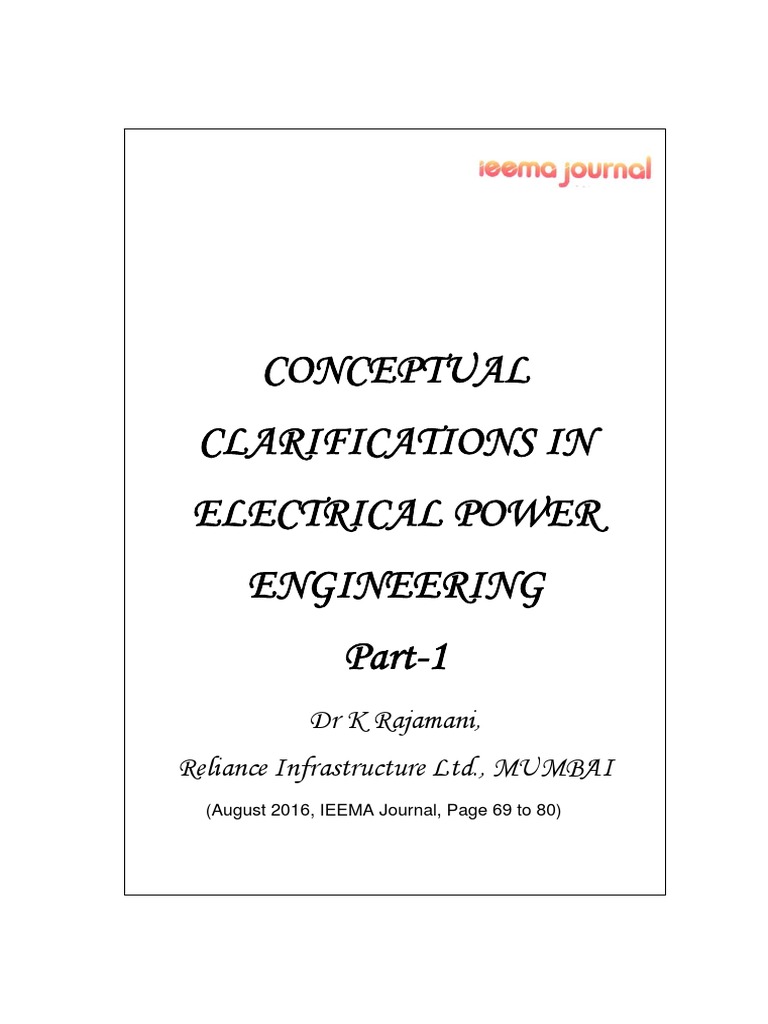 ieema journal

CONCEPTUAL CLARIFICATIONS IN ELECTRICAL POWER ENGINEERING

Part-1

Dr K Rajamani,

Reliance Infrastructure Ltd., MUMBAI

(August 2016, IEEMA Journal, Page 69 to 80)